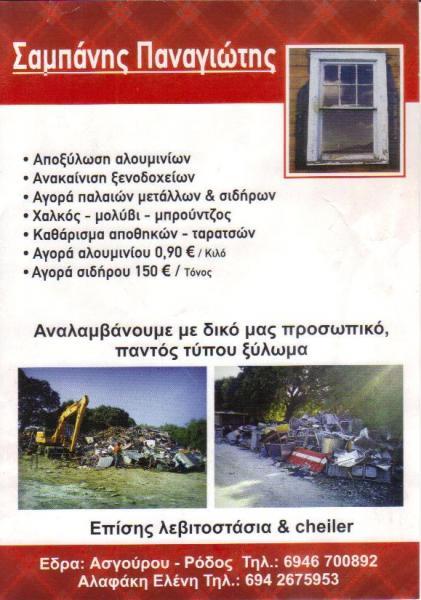 Σαμπάνης Παναγιώτης

• Αποξύλωση αλουμινίων
• Ανακαίνιση ξενοδοχείων
• Αγορά παλαιών μετάλλων & σιδήρων
• Χαλκός - μολύβι - μπρούντζος
• Καθάρισμα αποθηκών - ταρατσών
• Αγορά αλουμινίου 0,90 € / Κιλό
• Αγορά σιδήρου 150 € / Τόνος

Αναλαμβάνουμε με δικό μας προσωπικό, παντός τύπου ξύλωμα

Επίσης λεβιτοστάσια & cheiler

Εδρα: Ασγούρου - Ρόδος Τηλ.: 6946 700892
Αλαφάκη Ελένη Τηλ.: 694 2675953